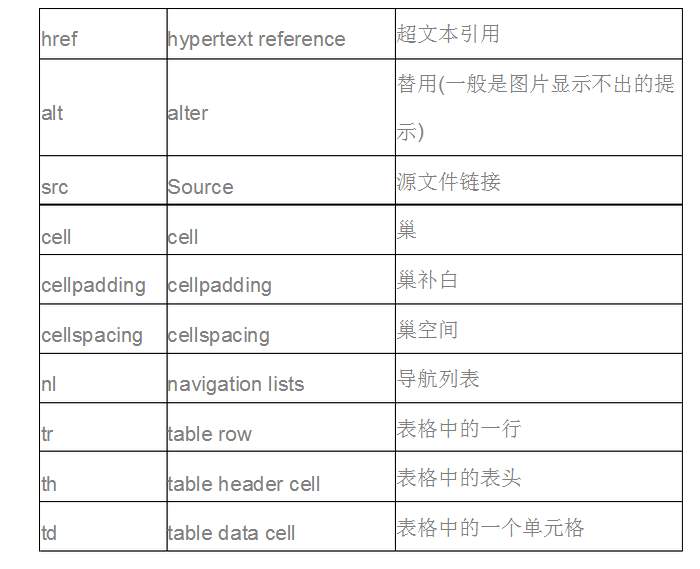 | href | hypertext reference | 超文本引用 |
|---|---|---|
| alt | alter | 替用(一般是图片显示不出的提示) |
| src | Source | 源文件链接 |
| cell | cell | 巢 |
| cellpadding | cellpadding | 巢补白 |
| cellspacing | cellspacing | 巢空间 |
| nl | navigation lists | 导航列表 |
| tr | table row | 表格中的一行 |
| th | table header cell | 表格中的表头 |
| td | table data cell | 表格中的一个单元格 |